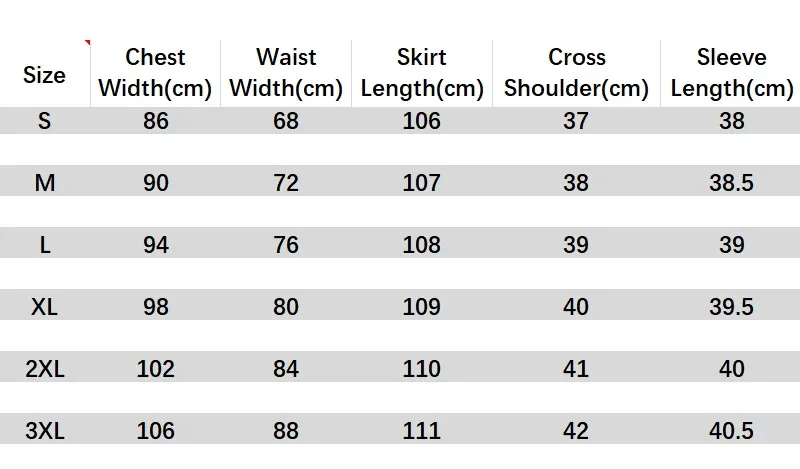 | Size | Chest Width(cm) | Waist Width(cm) | Skirt Length(cm) | Cross Shoulder(cm) | Sleeve Length(cm) |
|---|---|---|---|---|---|
| S | 86 | 68 | 106 | 37 | 38 |
| M | 90 | 72 | 107 | 38 | 38.5 |
| L | 94 | 76 | 108 | 39 | 39 |
| XL | 98 | 80 | 109 | 40 | 39.5 |
| 2XL | 102 | 84 | 110 | 41 | 40 |
| 3XL | 106 | 88 | 111 | 42 | 40.5 |